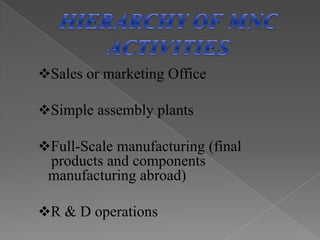 HIERARCHY OF MNC ACTIVITIES

❖Sales or marketing Office

❖Simple assembly plants

❖Full-Scale manufacturing (final products and components manufacturing abroad)

❖R & D operations